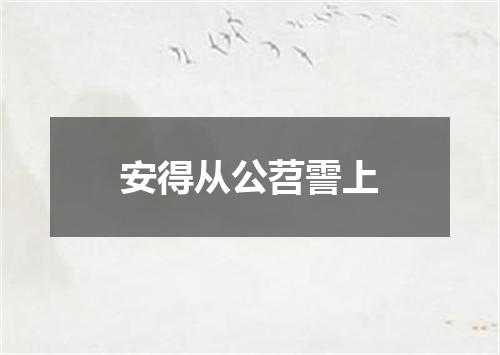 安得从公苕霅上